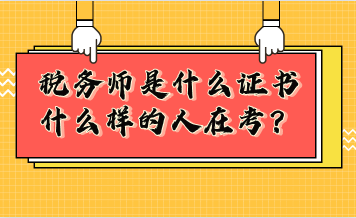 税务师是什么证书
什么样的人在考？